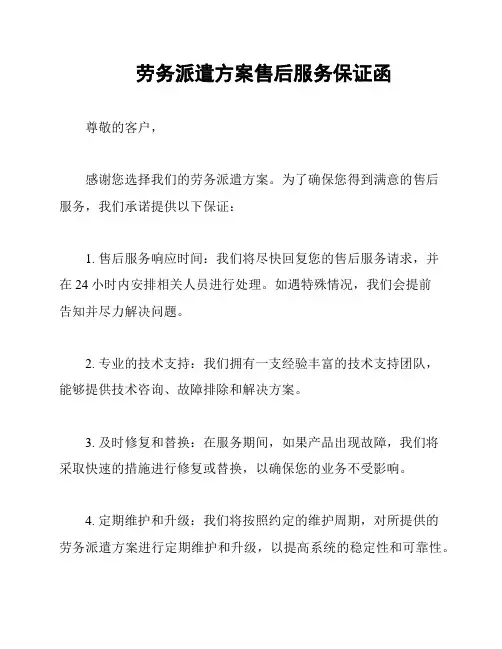 劳务派遣方案售后服务保证函

尊敬的客户，

感谢您选择我们的劳务派遣方案。为了确保您得到满意的售后服务，我们承诺提供以下保证：

1. 售后服务响应时间：我们将尽快回复您的售后服务请求，并在 24 小时内安排相关人员进行处理。如遇特殊情况，我们会提前告知并尽力解决问题。

2. 专业的技术支持：我们拥有一支经验丰富的技术支持团队，能够提供技术咨询、故障排除和解决方案。

3. 及时修复和替换：在服务期间，如果产品出现故障，我们将采取快速的措施进行修复或替换，以确保您的业务不受影响。

4. 定期维护和升级：我们将按照约定的维护周期，对所提供的劳务派遣方案进行定期维护和升级，以提高系统的稳定性和可靠性。